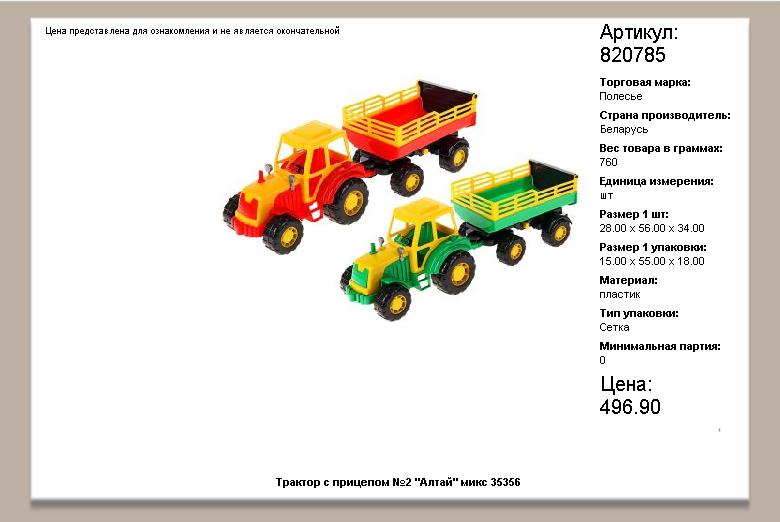 Цена представлена для ознакомления и не является окончательной

Артикул:
820785

Торговая марка:
Полесье

Страна производитель:
Беларусь

Вес товара в граммах:
760

Единица измерения:
шт

Размер 1 шт:
28.00 x 56.00 x 34.00

Размер 1 упаковки:
15.00 x 55.00 x 18.00

Материал:
пластик

Тип упаковки:
Сетка

Минимальная партия:
0

Цена:
496.90

Трактор с прицепом №2 "Алтай" микс 35356